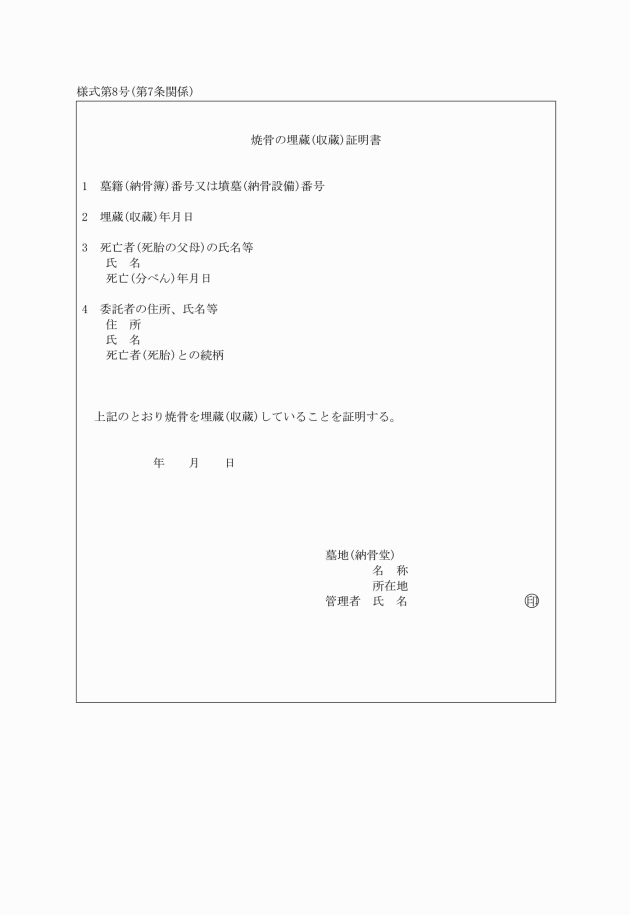 様式第8号(第7条関係)

焼骨の埋蔵(収蔵)証明書

1　墓籍(納骨簿)番号又は墳墓(納骨設備)番号

2　埋蔵(収蔵)年月日

3　死亡者(死胎の父母)の氏名等
氏　名
死亡(分べん)年月日

4　委託者の住所、氏名等
住　所
氏　名
死亡者(死胎)との続柄

上記のとおり焼骨を埋蔵(収蔵)していることを証明する。

年　　月　　日

墓地(納骨堂)
名　称
所在地
管理者　氏　名　　印